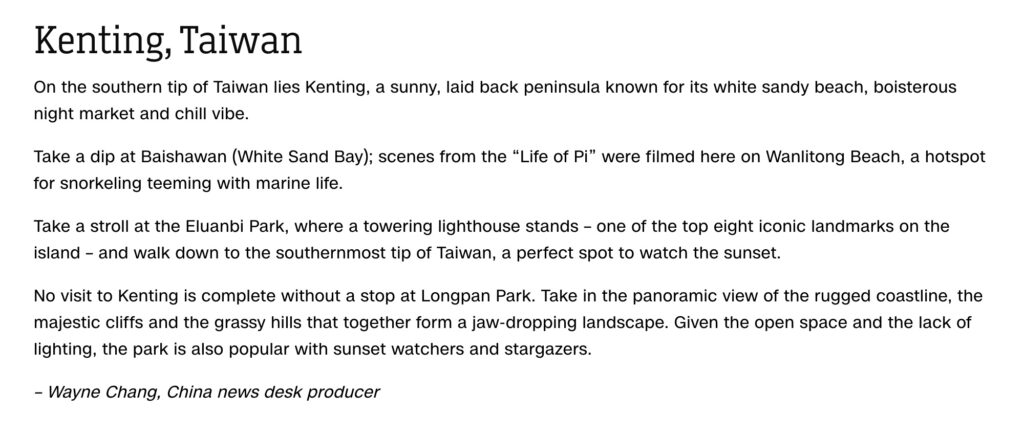 Kenting, Taiwan

On the southern tip of Taiwan lies Kenting, a sunny, laid back peninsula known for its white sandy beach, boisterous night market and chill vibe.

Take a dip at Baishawan (White Sand Bay); scenes from the "Life of Pi" were filmed here on Wanlitong Beach, a hotspot for snorkeling teeming with marine life.

Take a stroll at the Eluanbi Park, where a towering lighthouse stands – one of the top eight iconic landmarks on the island – and walk down to the southernmost tip of Taiwan, a perfect spot to watch the sunset.

No visit to Kenting is complete without a stop at Longpan Park. Take in the panoramic view of the rugged coastline, the majestic cliffs and the grassy hills that together form a jaw-dropping landscape. Given the open space and the lack of lighting, the park is also popular with sunset watchers and stargazers.

– Wayne Chang, China news desk producer